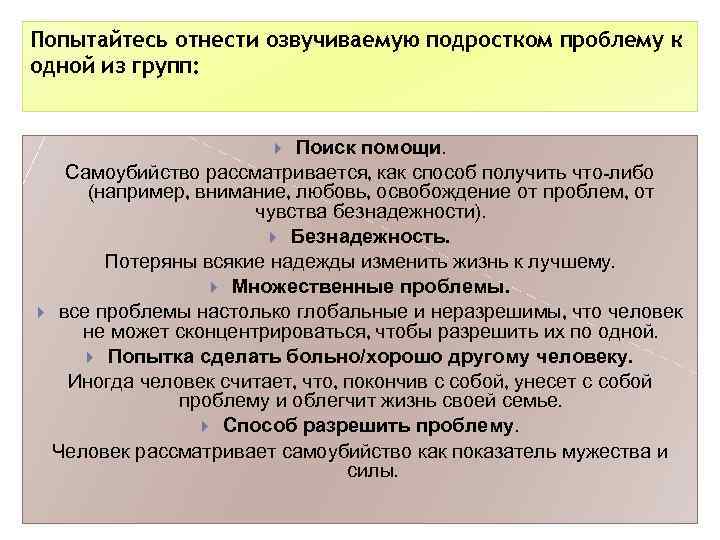 Попытайтесь отнести озвучиваемую подростком проблему к одной из групп:

Поиск помощи.

Самоубийство рассматривается, как способ получить что-либо (например, внимание, любовь, освобождение от проблем, от чувства безнадежности).

Безнадежность.

Потеряны всякие надежды изменить жизнь к лучшему.

Множественные проблемы.

все проблемы настолько глобальные и неразрешимы, что человек не может сконцентрироваться, чтобы разрешить их по одной.

Попытка сделать больно/хорошо другому человеку.

Иногда человек считает, что, покончив с собой, унесет с собой проблему и облегчит жизнь своей семье.

Способ разрешить проблему.

Человек рассматривает самоубийство как показатель мужества и силы.